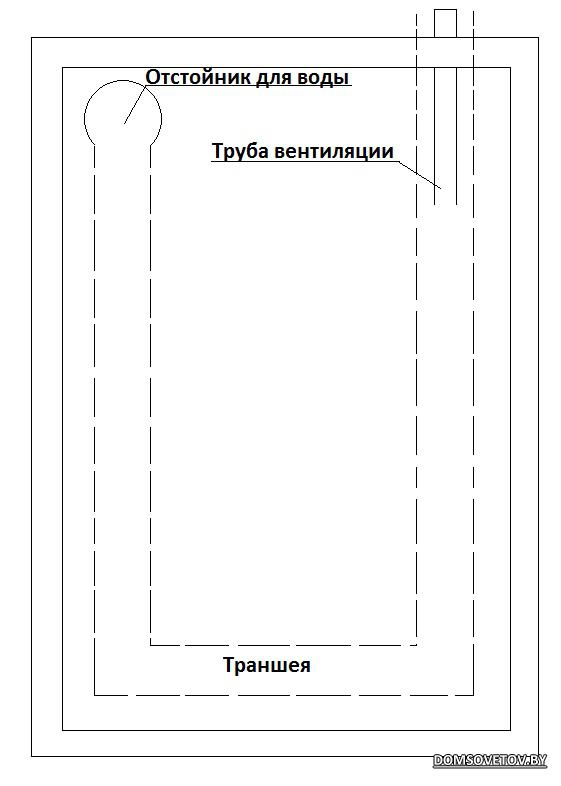 Отстойник для воды

Труба вентиляции

Траншея

DOMSOVETOV.BY